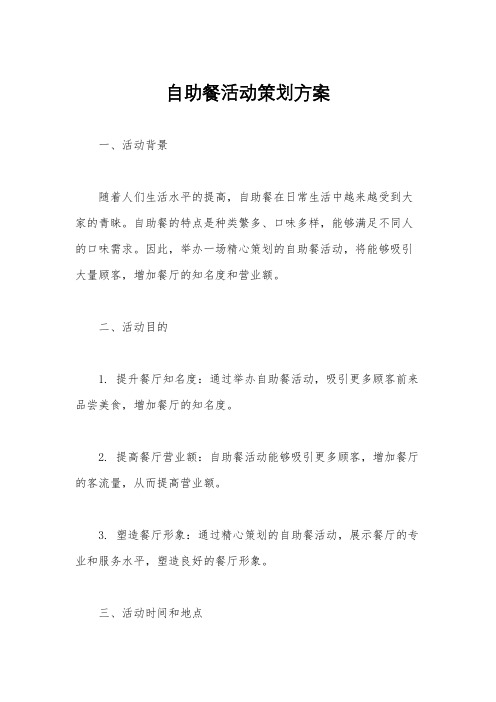 自助餐活动策划方案

一、活动背景

随着人们生活水平的提高，自助餐在日常生活中越来越受到大家的青睐。自助餐的特点是种类繁多、口味多样，能够满足不同人的口味需求。因此，举办一场精心策划的自助餐活动，将能够吸引大量顾客，增加餐厅的知名度和营业额。

二、活动目的

1. 提升餐厅知名度：通过举办自助餐活动，吸引更多顾客前来品尝美食，增加餐厅的知名度。

2. 提高餐厅营业额：自助餐活动能够吸引更多顾客，增加餐厅的客流量，从而提高营业额。

3. 塑造餐厅形象：通过精心策划的自助餐活动，展示餐厅的专业和服务水平，塑造良好的餐厅形象。

三、活动时间和地点